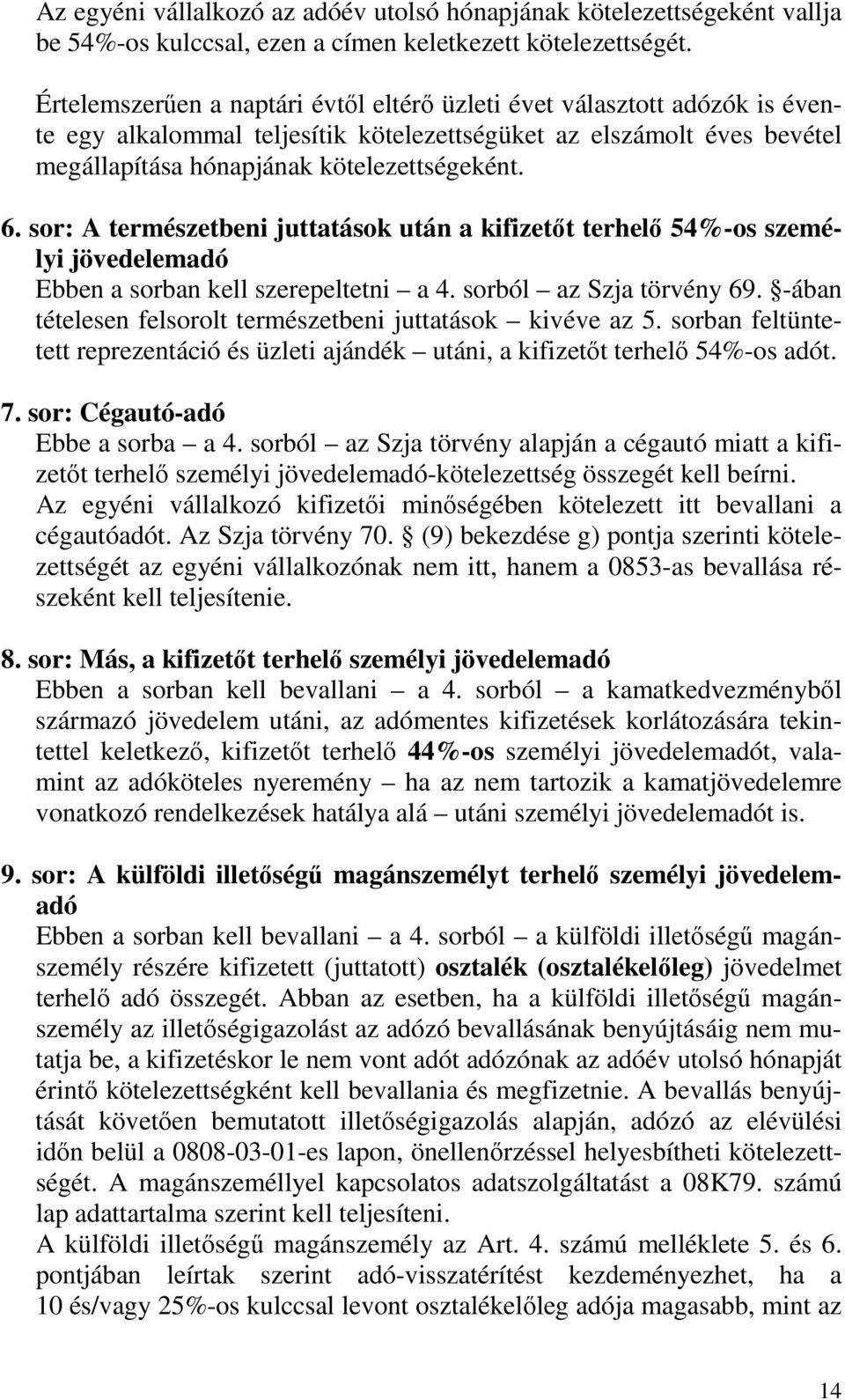 Az egyéni vállalkozó az adóév utolsó hónapjának kötelezettségeként vallja be 54%-os kulccsal, ezen a címen keletkezett kötelezettségét.

Értelemszerűen a naptári évtől eltérő üzleti évet választott adózók is évente egy alkalommal teljesítik kötelezettségüket az elszámolt éves bevétel megállapítása hónapjának kötelezettségeként.

6. sor: A természetbeni juttatások után a kifizetőt terhelő 54%-os személyi jövedelemadó
Ebben a sorban kell szerepeltetni – a 4. sorból – az Szja törvény 69. §-ában tételesen felsorolt természetbeni juttatások – kivéve az 5. sorban feltüntetett reprezentáció és üzleti ajándék – utáni, a kifizetőt terhelő 54%-os adót.

7. sor: Cégautó-adó
Ebbe a sorba – a 4. sorból – az Szja törvény alapján a cégautó miatt a kifizetőt terhelő személyi jövedelemadó-kötelezettség összegét kell beírni. Az egyéni vállalkozó kifizetői minőségében kötelezett itt bevallani a cégautóadót. Az Szja törvény 70. § (9) bekezdése g) pontja szerinti kötelezettségét az egyéni vállalkozónak nem itt, hanem a 0853-as bevallása részeként kell teljesítenie.

8. sor: Más, a kifizetőt terhelő személyi jövedelemadó
Ebben a sorban kell bevallani – a 4. sorból – a kamatkedvezményből származó jövedelem utáni, az adómentes kifizetések korlátozására tekintettel keletkező, kifizetőt terhelő 44%-os személyi jövedelemadót, valamint az adóköteles nyeremény – ha az nem tartozik a kamatjövedelemre vonatkozó rendelkezések hatálya alá – utáni személyi jövedelemadót is.

9. sor: A külföldi illetőségű magánszemélyt terhelő személyi jövedelemadó
Ebben a sorban kell bevallani – a 4. sorból – a külföldi illetőségű magánszemély részére kifizetett (juttatott) osztalék (osztalékelőleg) jövedelmet terhelő adó összegét. Abban az esetben, ha a külföldi illetőségű magánszemély az illetőségigazolást az adózó bevallásának benyújtásáig nem mutatja be, a kifizetéskor le nem vont adót adózónak az adóév utolsó hónapját érintő kötelezettségként kell bevallania és megfizetnie. A bevallás benyújtását követően bemutatott illetőségigazolás alapján, adózó az elévülési időn belül a 0808-03-01-es lapon, önellenőrzéssel helyesbítheti kötelezettségét. A magánszeméllyel kapcsolatos adatszolgáltatást a 08K79. számú lap adattartalma szerint kell teljesíteni.
A külföldi illetőségű magánszemély az Art. 4. számú melléklete 5. és 6. pontjában leírtak szerint adó-visszatérítést kezdeményezhet, ha a 10 és/vagy 25%-os kulccsal levont osztalékelőleg adója magasabb, mint az

14